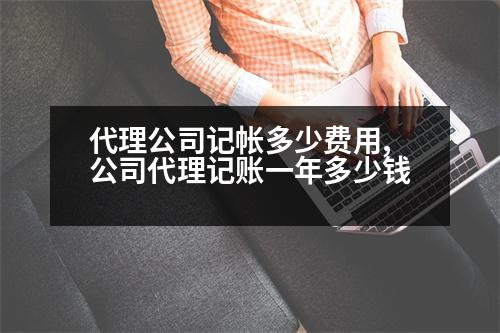 代理公司记帐多少费用,
公司代理记账一年多少钱